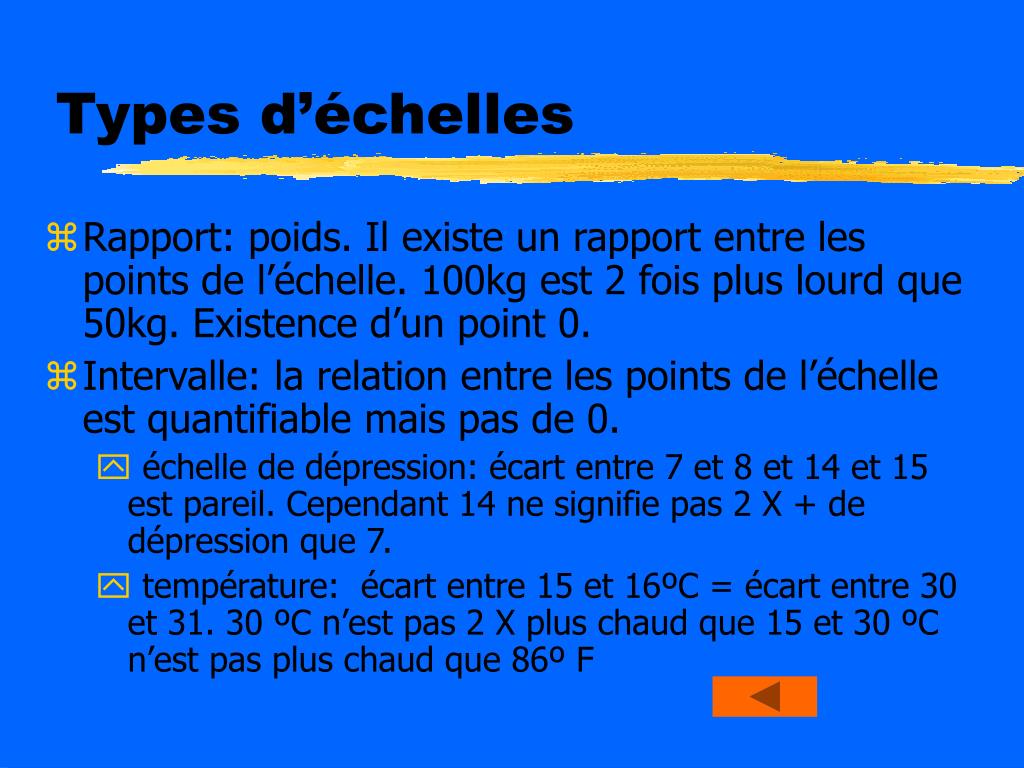 Types d’échelles

Rapport: poids. Il existe un rapport entre les points de l’échelle. 100kg est 2 fois plus lourd que 50kg. Existence d’un point 0.

Intervalle: la relation entre les points de l’échelle est quantifiable mais pas de 0.

échelle de dépression: écart entre 7 et 8 et 14 et 15 est pareil. Cependant 14 ne signifie pas 2 X + de dépression que 7.

température: écart entre 15 et 16ºC = écart entre 30 et 31. 30 ºC n’est pas 2 X plus chaud que 15 et 30 ºC n’est pas plus chaud que 86º F